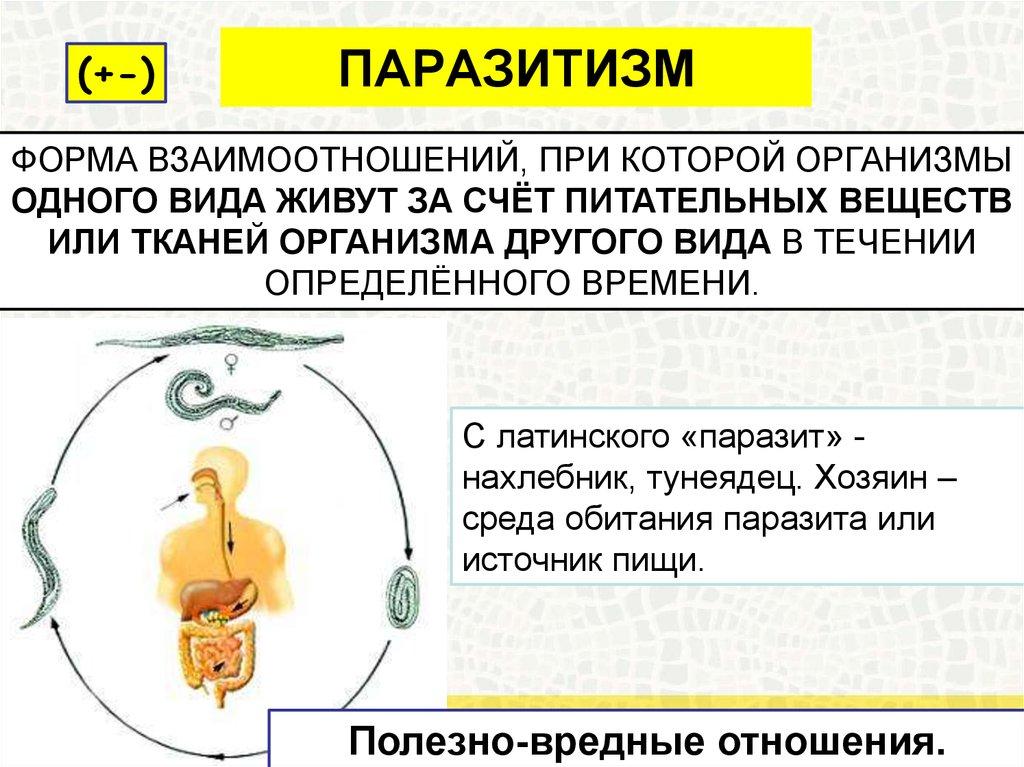 (+-)

ПАРАЗИТИЗМ

ФОРМА ВЗАИМООТНОШЕНИЙ, ПРИ КОТОРОЙ ОРГАНИЗМЫ ОДНОГО ВИДА ЖИВУТ ЗА СЧЁТ ПИТАТЕЛЬНЫХ ВЕЩЕСТВ ИЛИ ТКАНЕЙ ОРГАНИЗМА ДРУГОГО ВИДА В ТЕЧЕНИИ ОПРЕДЕЛЁННОГО ВРЕМЕНИ.

♀
♂

С латинского «паразит» - нахлебник, тунеядец. Хозяин – среда обитания паразита или источник пищи.

Полезно-вредные отношения.